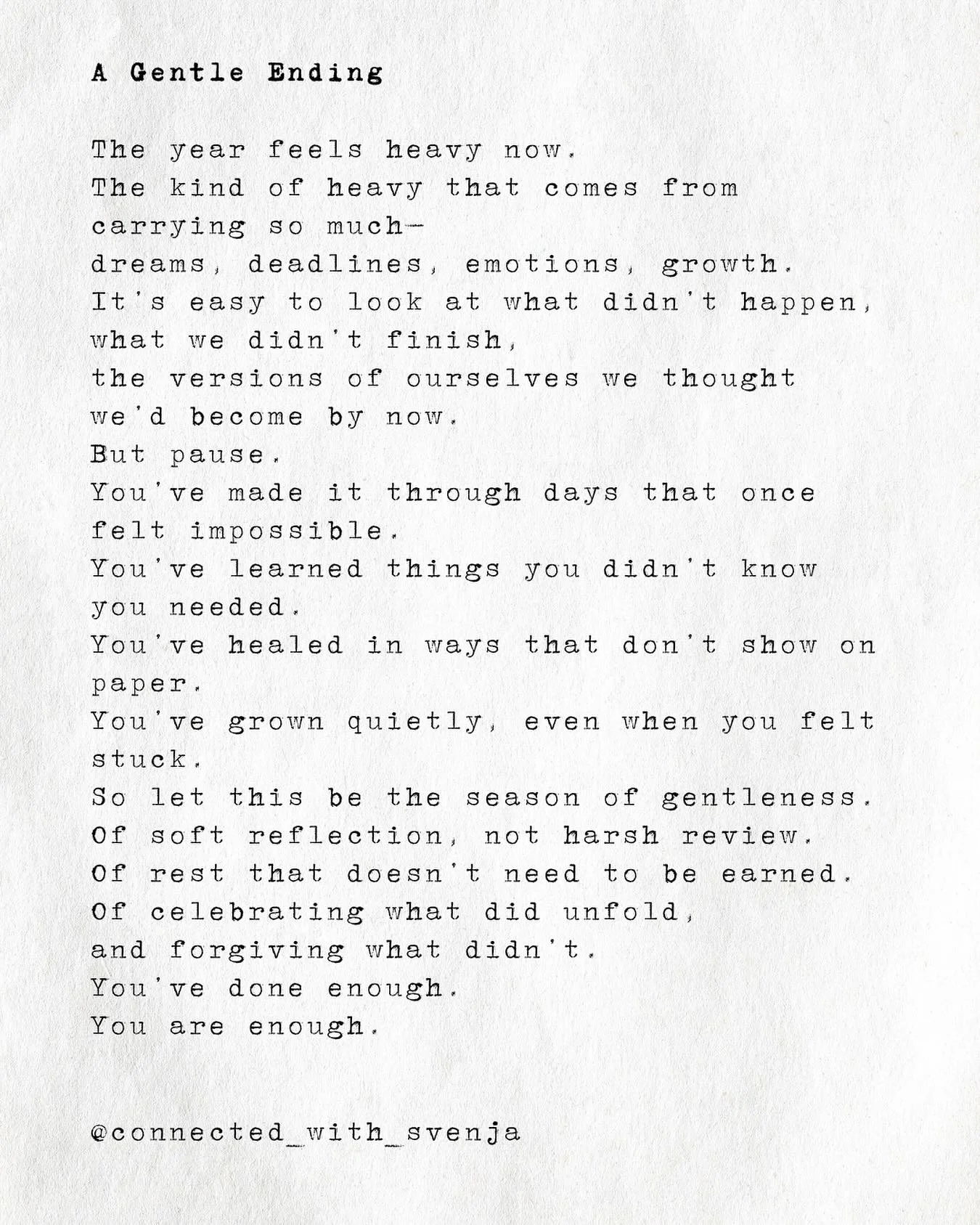 A Gentle Ending

The year feels heavy now.
The kind of heavy that comes from carrying so much—
dreams, deadlines, emotions, growth.
It's easy to look at what didn't happen,
what we didn't finish,
the versions of ourselves we thought we'd become by now.
But pause.
You've made it through days that once felt impossible.
You've learned things you didn't know you needed.
You've healed in ways that don't show on paper.
You've grown quietly, even when you felt stuck.
So let this be the season of gentleness.
Of soft reflection, not harsh review.
Of rest that doesn't need to be earned.
Of celebrating what did unfold,
and forgiving what didn't.
You've done enough.
You are enough.

@connected_with_svenja